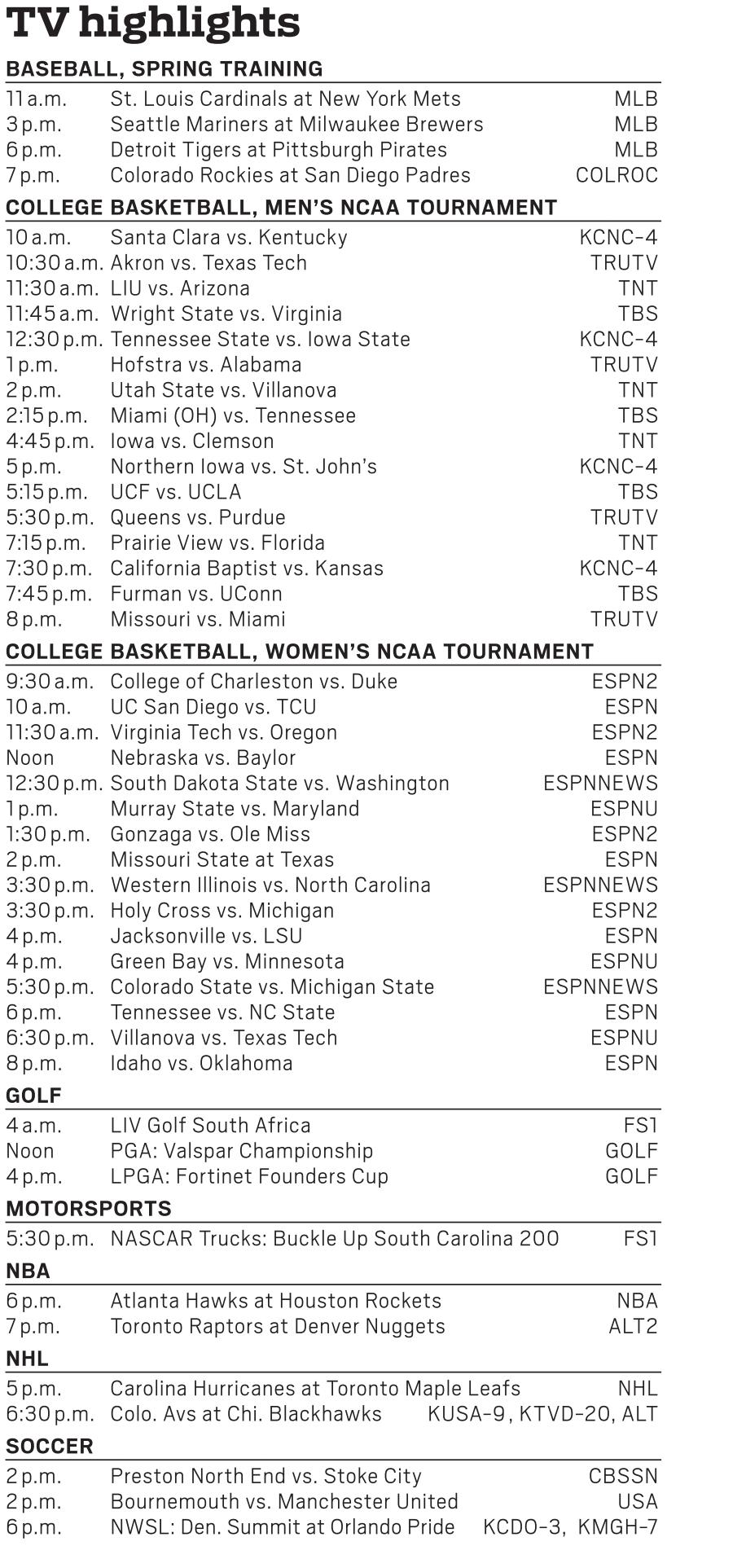 TV highlights

BASEBALL, SPRING TRAINING

| | | |
|---|---|---|
| 11 a.m. | St. Louis Cardinals at New York Mets | MLB |
| 3 p.m. | Seattle Mariners at Milwaukee Brewers | MLB |
| 6 p.m. | Detroit Tigers at Pittsburgh Pirates | MLB |
| 7 p.m. | Colorado Rockies at San Diego Padres | COLROC |

COLLEGE BASKETBALL, MEN'S NCAA TOURNAMENT

| | | |
|---|---|---|
| 10 a.m. | Santa Clara vs. Kentucky | KCNC-4 |
| 10:30 a.m. | Akron vs. Texas Tech | TRUTV |
| 11:30 a.m. | LIU vs. Arizona | TNT |
| 11:45 a.m. | Wright State vs. Virginia | TBS |
| 12:30 p.m. | Tennessee State vs. Iowa State | KCNC-4 |
| 1 p.m. | Hofstra vs. Alabama | TRUTV |
| 2 p.m. | Utah State vs. Villanova | TNT |
| 2:15 p.m. | Miami (OH) vs. Tennessee | TBS |
| 4:45 p.m. | Iowa vs. Clemson | TNT |
| 5 p.m. | Northern Iowa vs. St. John's | KCNC-4 |
| 5:15 p.m. | UCF vs. UCLA | TBS |
| 5:30 p.m. | Queens vs. Purdue | TRUTV |
| 7:15 p.m. | Prairie View vs. Florida | TNT |
| 7:30 p.m. | California Baptist vs. Kansas | KCNC-4 |
| 7:45 p.m. | Furman vs. UConn | TBS |
| 8 p.m. | Missouri vs. Miami | TRUTV |

COLLEGE BASKETBALL, WOMEN'S NCAA TOURNAMENT

| | | |
|---|---|---|
| 9:30 a.m. | College of Charleston vs. Duke | ESPN2 |
| 10 a.m. | UC San Diego vs. TCU | ESPN |
| 11:30 a.m. | Virginia Tech vs. Oregon | ESPN2 |
| Noon | Nebraska vs. Baylor | ESPN |
| 12:30 p.m. | South Dakota State vs. Washington | ESPNNEWS |
| 1 p.m. | Murray State vs. Maryland | ESPNU |
| 1:30 p.m. | Gonzaga vs. Ole Miss | ESPN2 |
| 2 p.m. | Missouri State at Texas | ESPN |
| 3:30 p.m. | Western Illinois vs. North Carolina | ESPNNEWS |
| 3:30 p.m. | Holy Cross vs. Michigan | ESPN2 |
| 4 p.m. | Jacksonville vs. LSU | ESPN |
| 4 p.m. | Green Bay vs. Minnesota | ESPNU |
| 5:30 p.m. | Colorado State vs. Michigan State | ESPNNEWS |
| 6 p.m. | Tennessee vs. NC State | ESPN |
| 6:30 p.m. | Villanova vs. Texas Tech | ESPNU |
| 8 p.m. | Idaho vs. Oklahoma | ESPN |

GOLF

| | | |
|---|---|---|
| 4 a.m. | LIV Golf South Africa | FS1 |
| Noon | PGA: Valspar Championship | GOLF |
| 4 p.m. | LPGA: Fortinet Founders Cup | GOLF |

MOTORSPORTS

| | | |
|---|---|---|
| 5:30 p.m. | NASCAR Trucks: Buckle Up South Carolina 200 | FS1 |

NBA

| | | |
|---|---|---|
| 6 p.m. | Atlanta Hawks at Houston Rockets | NBA |
| 7 p.m. | Toronto Raptors at Denver Nuggets | ALT2 |

NHL

| | | |
|---|---|---|
| 5 p.m. | Carolina Hurricanes at Toronto Maple Leafs | NHL |
| 6:30 p.m. | Colo. Avs at Chi. Blackhawks | KUSA-9, KTVD-20, ALT |

SOCCER

| | | |
|---|---|---|
| 2 p.m. | Preston North End vs. Stoke City | CBSSN |
| 2 p.m. | Bournemouth vs. Manchester United | USA |
| 6 p.m. | NWSL: Den. Summit at Orlando Pride | KCDO-3, KMGH-7 |